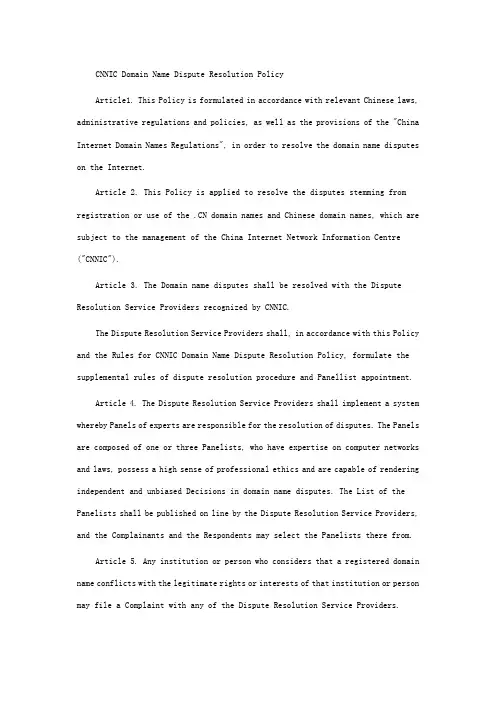 CNNIC Domain Name Dispute Resolution Policy

Article1. This Policy is formulated in accordance with relevant Chinese laws, administrative regulations and policies, as well as the provisions of the "China Internet Domain Names Regulations", in order to resolve the domain name disputes on the Internet.

Article 2. This Policy is applied to resolve the disputes stemming from registration or use of the .CN domain names and Chinese domain names, which are subject to the management of the China Internet Network Information Centre ("CNNIC").

Article 3. The Domain name disputes shall be resolved with the Dispute Resolution Service Providers recognized by CNNIC.

The Dispute Resolution Service Providers shall, in accordance with this Policy and the Rules for CNNIC Domain Name Dispute Resolution Policy, formulate the supplemental rules of dispute resolution procedure and Panellist appointment.

Article 4. The Dispute Resolution Service Providers shall implement a system whereby Panels of experts are responsible for the resolution of disputes. The Panels are composed of one or three Panelists, who have expertise on computer networks and laws, possess a high sense of professional ethics and are capable of rendering independent and unbiased Decisions in domain name disputes. The List of the Panelists shall be published on line by the Dispute Resolution Service Providers, and the Complainants and the Respondents may select the Panelists there from.

Article 5. Any institution or person who considers that a registered domain name conflicts with the legitimate rights or interests of that institution or person may file a Complaint with any of the Dispute Resolution Service Providers.